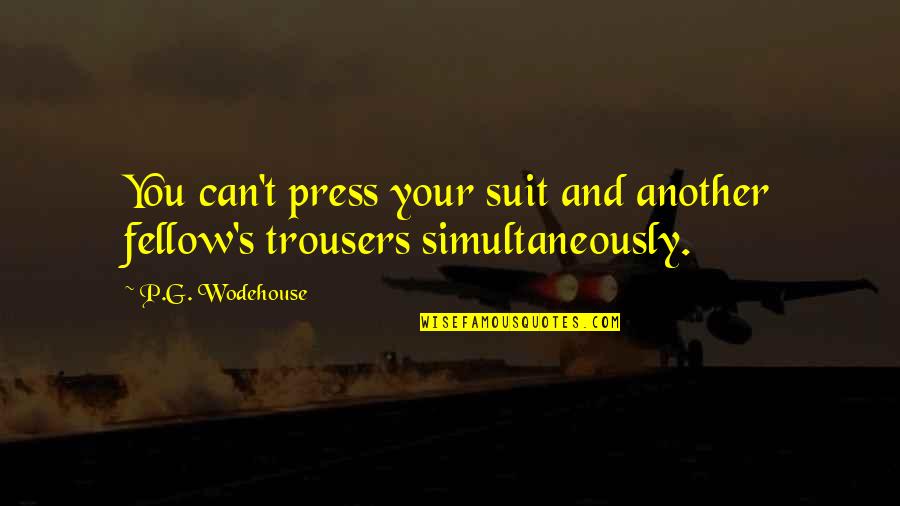 You can't press your suit and another fellow's trousers simultaneously.

~ P.G. Wodehouse

WISEFAMOUSQUOTES.COM